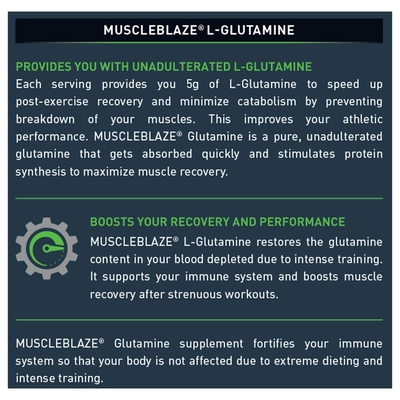 MUSCLEBLAZE® L-GLUTAMINE

PROVIDES YOU WITH UNADULTERATED L-GLUTAMINE

Each serving provides you 5g of L-Glutamine to speed up post-exercise recovery and minimize catabolism by preventing breakdown of your muscles. This improves your athletic performance. MUSCLEBLAZE® Glutamine is a pure, unadulterated glutamine that gets absorbed quickly and stimulates protein synthesis to maximize muscle recovery.

BOOSTS YOUR RECOVERY AND PERFORMANCE

MUSCLEBLAZE® L-Glutamine restores the glutamine content in your blood depleted due to intense training. It supports your immune system and boosts muscle recovery after strenuous workouts.

MUSCLEBLAZE® Glutamine supplement fortifies your immune system so that your body is not affected due to extreme dieting and intense training.